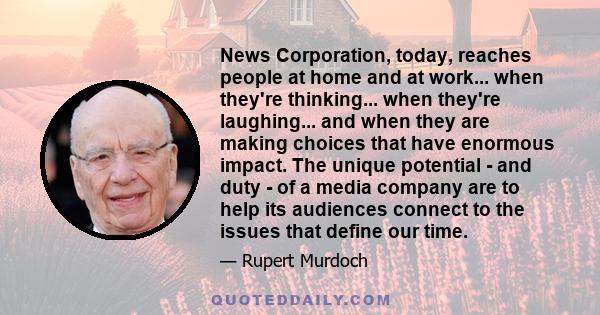 News Corporation, today, reaches people at home and at work... when they're thinking... when they're laughing... and when they are making choices that have enormous impact. The unique potential - and duty - of a media company are to help its audiences connect to the issues that define our time.

— Rupert Murdoch

QUOTEDDAILY.COM